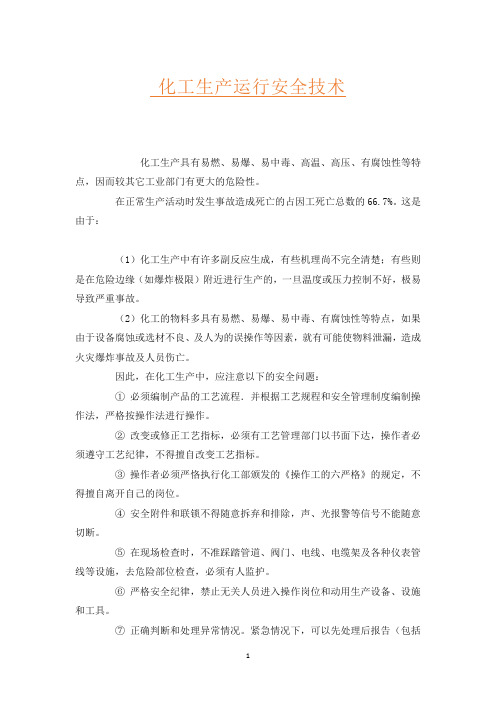 化工生产运行安全技术

化工生产具有易燃、易爆、易中毒、高温、高压、有腐蚀性等特点，因而较其它工业部门有更大的危险性。

在正常生产活动时发生事故造成死亡的占因工死亡总数的66.7%。这是由于：

（1）化工生产中有许多副反应生成，有些机理尚不完全清楚；有些则是在危险边缘（如爆炸极限）附近进行生产的，一旦温度或压力控制不好，极易导致严重事故。

（2）化工的物料多具有易燃、易爆、易中毒、有腐蚀性等特点，如果由于设备腐蚀或选材不良、及人为的误操作等因素，就有可能使物料泄漏，造成火灾爆炸事故及人员伤亡。

因此，在化工生产中，应注意以下的安全问题：

① 必须编制产品的工艺流程，并根据工艺规程和安全管理制度编制操作法，严格按操作法进行操作。

② 改变或修正工艺指标，必须有工艺管理部门以书面下达，操作者必须遵守工艺纪律，不得擅自改变工艺指标。

③ 操作者必须严格执行化工部颁发的《操作工的六严格》的规定，不得擅自离开自己的岗位。

④ 安全附件和联锁不得随意拆弃和排除，声、光报警等信号不能随意切断。

⑤ 在现场检查时，不准踩踏管道、阀门、电线、电缆架及各种仪表管线等设施，去危险部位检查，必须有人监护。

⑥ 严格安全纪律，禁止无关人员进入操作岗位和动用生产设备、设施和工具。

⑦ 正确判断和处理异常情况。紧急情况下，可以先处理后报告（包括

1